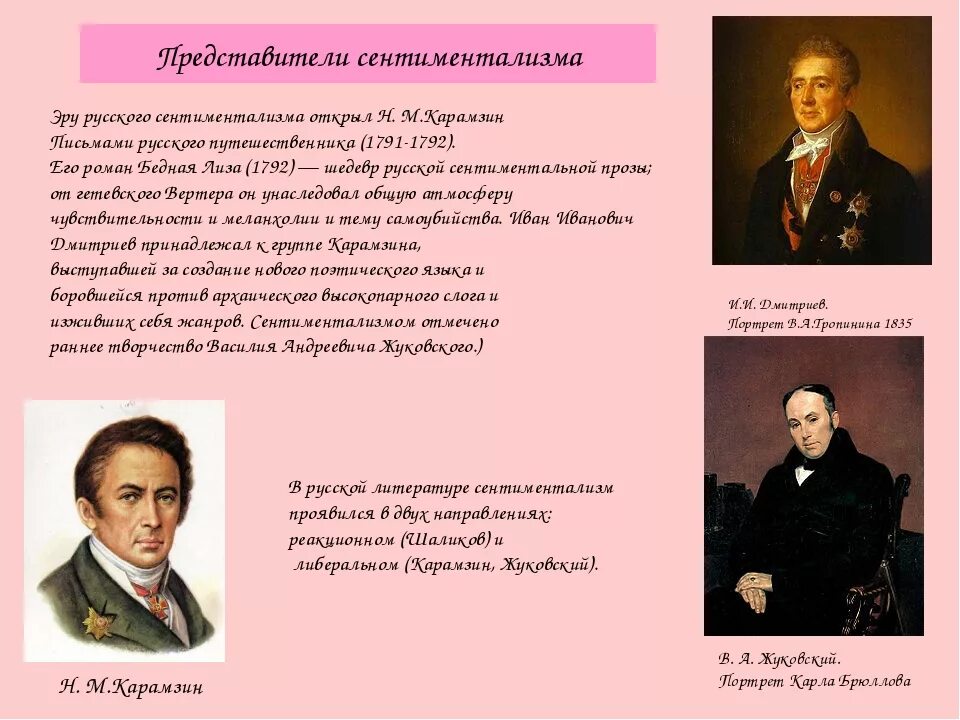 Представители сентиментализма

Эру русского сентиментализма открыл Н. М.Карамзин Письмами русского путешественника (1791-1792). Его роман Бедная Лиза (1792) — шедевр русской сентиментальной прозы; от гетевского Вертера он унаследовал общую атмосферу чувствительности и меланхолии и тему самоубийства. Иван Иванович Дмитриев принадлежал к группе Карамзина, выступавшей за создание нового поэтического языка и боровшейся против архаического высокопарного слога и изживших себя жанров. Сентиментализмом отмечено раннее творчество Василия Андреевича Жуковского.)

И.И. Дмитриев.
Портрет В.А.Тропинина 1835

В русской литературе сентиментализм проявился в двух направлениях: реакционном (Шаликов) и либеральном (Карамзин, Жуковский).

Н. М.Карамзин

В. А. Жуковский.
Портрет Карла Брюллова